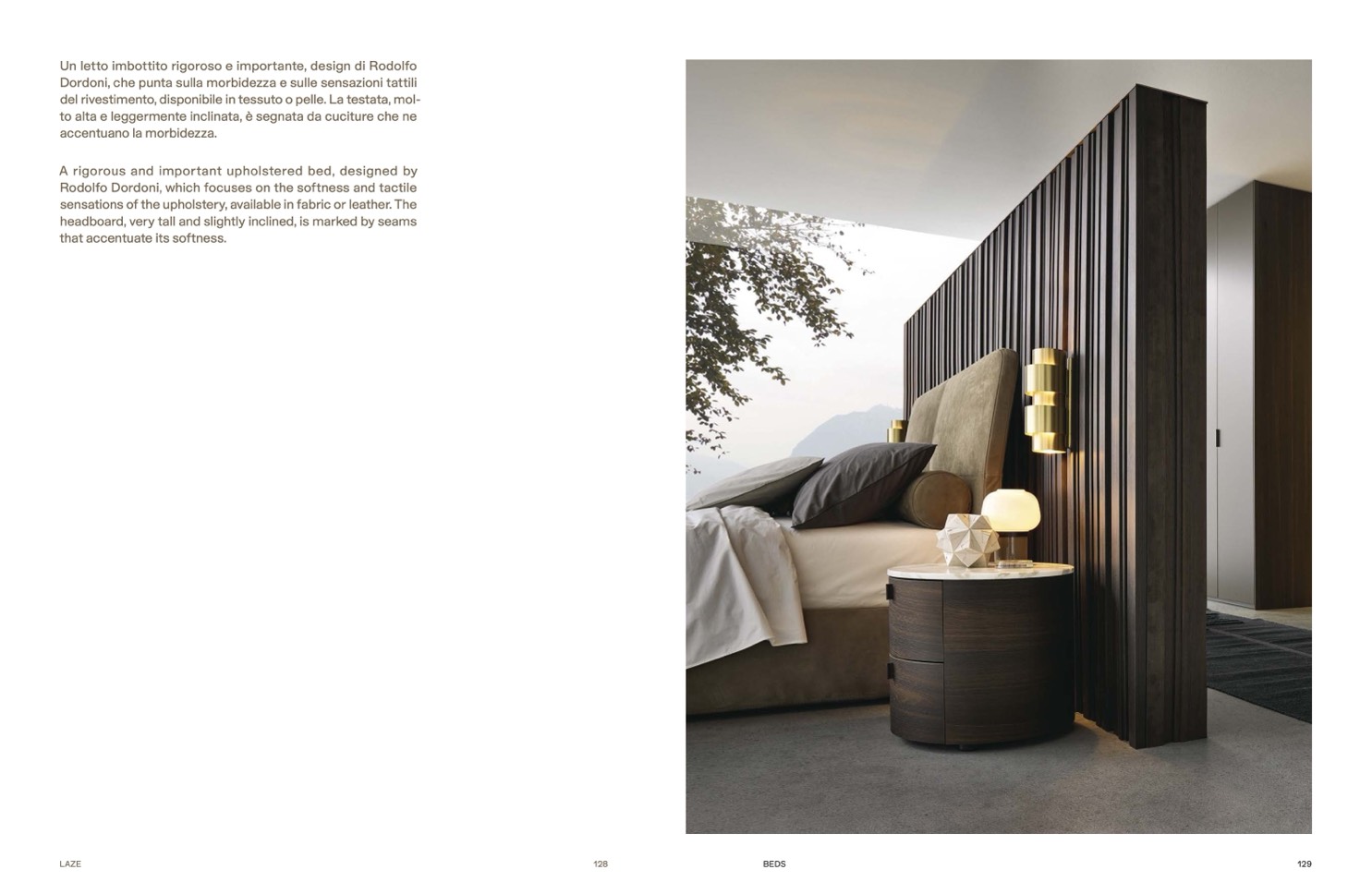 Un letto imbottito rigoroso e importante, design di Rodolfo Dordoni, che punta sulla morbidezza e sulle sensazioni tattili del rivestimento, disponibile in tessuto o pelle. La testata, molto alta e leggermente inclinata, è segnata da cuciture che ne accentuano la morbidezza.

A rigorous and important upholstered bed, designed by Rodolfo Dordoni, which focuses on the softness and tactile sensations of the upholstery, available in fabric or leather. The headboard, very tall and slightly inclined, is marked by seams that accentuate its softness.

LAZE

128

BEDS

129